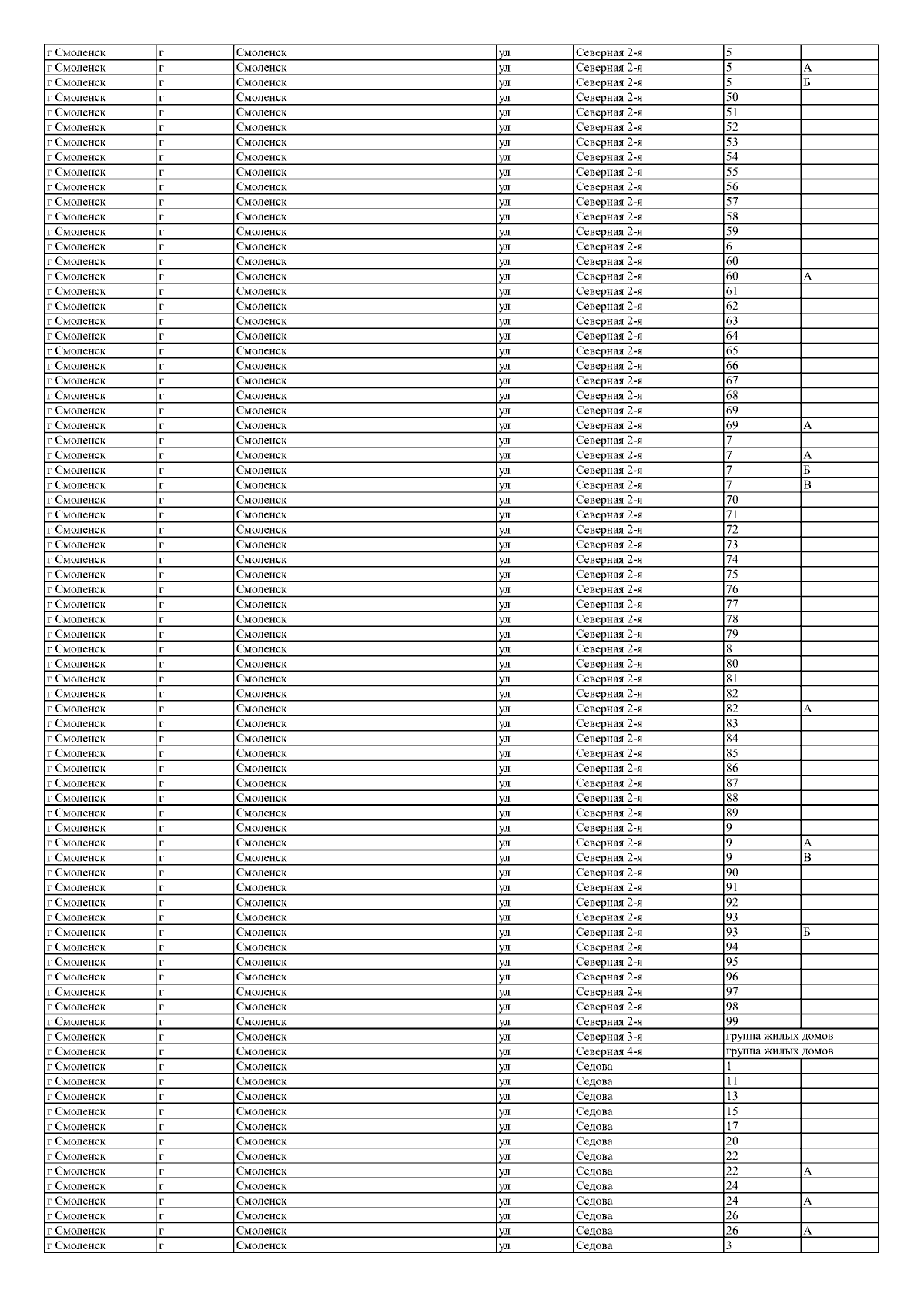 | г Смоленск | г | Смоленск | ул | Северная 2-я | 5 |  |
|---|---|---|---|---|---|---|
| г Смоленск | г | Смоленск | ул | Северная 2-я | 5 | А |
| г Смоленск | г | Смоленск | ул | Северная 2-я | 5 | Б |
| г Смоленск | г | Смоленск | ул | Северная 2-я | 50 |  |
| г Смоленск | г | Смоленск | ул | Северная 2-я | 51 |  |
| г Смоленск | г | Смоленск | ул | Северная 2-я | 52 |  |
| г Смоленск | г | Смоленск | ул | Северная 2-я | 53 |  |
| г Смоленск | г | Смоленск | ул | Северная 2-я | 54 |  |
| г Смоленск | г | Смоленск | ул | Северная 2-я | 55 |  |
| г Смоленск | г | Смоленск | ул | Северная 2-я | 56 |  |
| г Смоленск | г | Смоленск | ул | Северная 2-я | 57 |  |
| г Смоленск | г | Смоленск | ул | Северная 2-я | 58 |  |
| г Смоленск | г | Смоленск | ул | Северная 2-я | 59 |  |
| г Смоленск | г | Смоленск | ул | Северная 2-я | 6 |  |
| г Смоленск | г | Смоленск | ул | Северная 2-я | 60 |  |
| г Смоленск | г | Смоленск | ул | Северная 2-я | 60 | А |
| г Смоленск | г | Смоленск | ул | Северная 2-я | 61 |  |
| г Смоленск | г | Смоленск | ул | Северная 2-я | 62 |  |
| г Смоленск | г | Смоленск | ул | Северная 2-я | 63 |  |
| г Смоленск | г | Смоленск | ул | Северная 2-я | 64 |  |
| г Смоленск | г | Смоленск | ул | Северная 2-я | 65 |  |
| г Смоленск | г | Смоленск | ул | Северная 2-я | 66 |  |
| г Смоленск | г | Смоленск | ул | Северная 2-я | 67 |  |
| г Смоленск | г | Смоленск | ул | Северная 2-я | 68 |  |
| г Смоленск | г | Смоленск | ул | Северная 2-я | 69 |  |
| г Смоленск | г | Смоленск | ул | Северная 2-я | 69 | А |
| г Смоленск | г | Смоленск | ул | Северная 2-я | 7 |  |
| г Смоленск | г | Смоленск | ул | Северная 2-я | 7 | А |
| г Смоленск | г | Смоленск | ул | Северная 2-я | 7 | Б |
| г Смоленск | г | Смоленск | ул | Северная 2-я | 7 | В |
| г Смоленск | г | Смоленск | ул | Северная 2-я | 70 |  |
| г Смоленск | г | Смоленск | ул | Северная 2-я | 71 |  |
| г Смоленск | г | Смоленск | ул | Северная 2-я | 72 |  |
| г Смоленск | г | Смоленск | ул | Северная 2-я | 73 |  |
| г Смоленск | г | Смоленск | ул | Северная 2-я | 74 |  |
| г Смоленск | г | Смоленск | ул | Северная 2-я | 75 |  |
| г Смоленск | г | Смоленск | ул | Северная 2-я | 76 |  |
| г Смоленск | г | Смоленск | ул | Северная 2-я | 77 |  |
| г Смоленск | г | Смоленск | ул | Северная 2-я | 78 |  |
| г Смоленск | г | Смоленск | ул | Северная 2-я | 79 |  |
| г Смоленск | г | Смоленск | ул | Северная 2-я | 8 |  |
| г Смоленск | г | Смоленск | ул | Северная 2-я | 80 |  |
| г Смоленск | г | Смоленск | ул | Северная 2-я | 81 |  |
| г Смоленск | г | Смоленск | ул | Северная 2-я | 82 |  |
| г Смоленск | г | Смоленск | ул | Северная 2-я | 82 | А |
| г Смоленск | г | Смоленск | ул | Северная 2-я | 83 |  |
| г Смоленск | г | Смоленск | ул | Северная 2-я | 84 |  |
| г Смоленск | г | Смоленск | ул | Северная 2-я | 85 |  |
| г Смоленск | г | Смоленск | ул | Северная 2-я | 86 |  |
| г Смоленск | г | Смоленск | ул | Северная 2-я | 87 |  |
| г Смоленск | г | Смоленск | ул | Северная 2-я | 88 |  |
| г Смоленск | г | Смоленск | ул | Северная 2-я | 89 |  |
| г Смоленск | г | Смоленск | ул | Северная 2-я | 9 |  |
| г Смоленск | г | Смоленск | ул | Северная 2-я | 9 | А |
| г Смоленск | г | Смоленск | ул | Северная 2-я | 9 | В |
| г Смоленск | г | Смоленск | ул | Северная 2-я | 90 |  |
| г Смоленск | г | Смоленск | ул | Северная 2-я | 91 |  |
| г Смоленск | г | Смоленск | ул | Северная 2-я | 92 |  |
| г Смоленск | г | Смоленск | ул | Северная 2-я | 93 |  |
| г Смоленск | г | Смоленск | ул | Северная 2-я | 93 | Б |
| г Смоленск | г | Смоленск | ул | Северная 2-я | 94 |  |
| г Смоленск | г | Смоленск | ул | Северная 2-я | 95 |  |
| г Смоленск | г | Смоленск | ул | Северная 2-я | 96 |  |
| г Смоленск | г | Смоленск | ул | Северная 2-я | 97 |  |
| г Смоленск | г | Смоленск | ул | Северная 2-я | 98 |  |
| г Смоленск | г | Смоленск | ул | Северная 2-я | 99 |  |
| г Смоленск | г | Смоленск | ул | Северная 3-я | группа жилых домов |  |
| г Смоленск | г | Смоленск | ул | Северная 4-я | группа жилых домов |  |
| г Смоленск | г | Смоленск | ул | Седова | 1 |  |
| г Смоленск | г | Смоленск | ул | Седова | 11 |  |
| г Смоленск | г | Смоленск | ул | Седова | 13 |  |
| г Смоленск | г | Смоленск | ул | Седова | 15 |  |
| г Смоленск | г | Смоленск | ул | Седова | 17 |  |
| г Смоленск | г | Смоленск | ул | Седова | 20 |  |
| г Смоленск | г | Смоленск | ул | Седова | 22 |  |
| г Смоленск | г | Смоленск | ул | Седова | 22 | А |
| г Смоленск | г | Смоленск | ул | Седова | 24 |  |
| г Смоленск | г | Смоленск | ул | Седова | 24 | А |
| г Смоленск | г | Смоленск | ул | Седова | 26 |  |
| г Смоленск | г | Смоленск | ул | Седова | 26 | А |
| г Смоленск | г | Смоленск | ул | Седова | 3 |  |